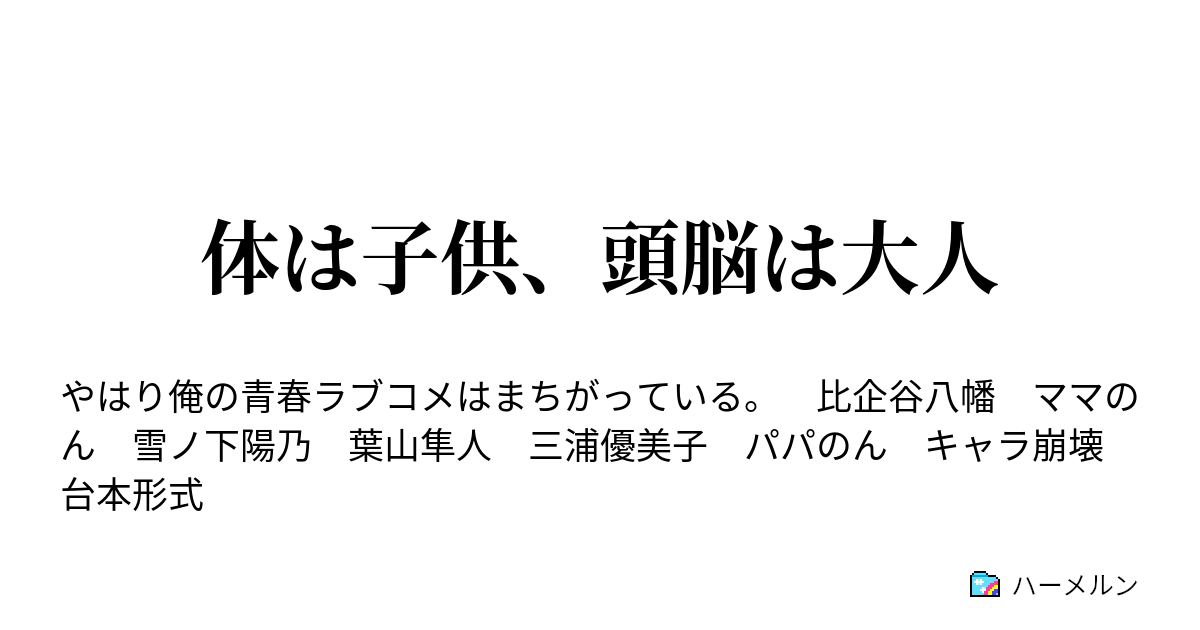 体は子供、頭脳は大人

やはり俺の青春ラブコメはまちがっている。　比企谷八幡　ママのん　雪ノ下陽乃　葉山隼人　三浦優美子　パパのん　キャラ崩壊　台本形式

ハーメルン